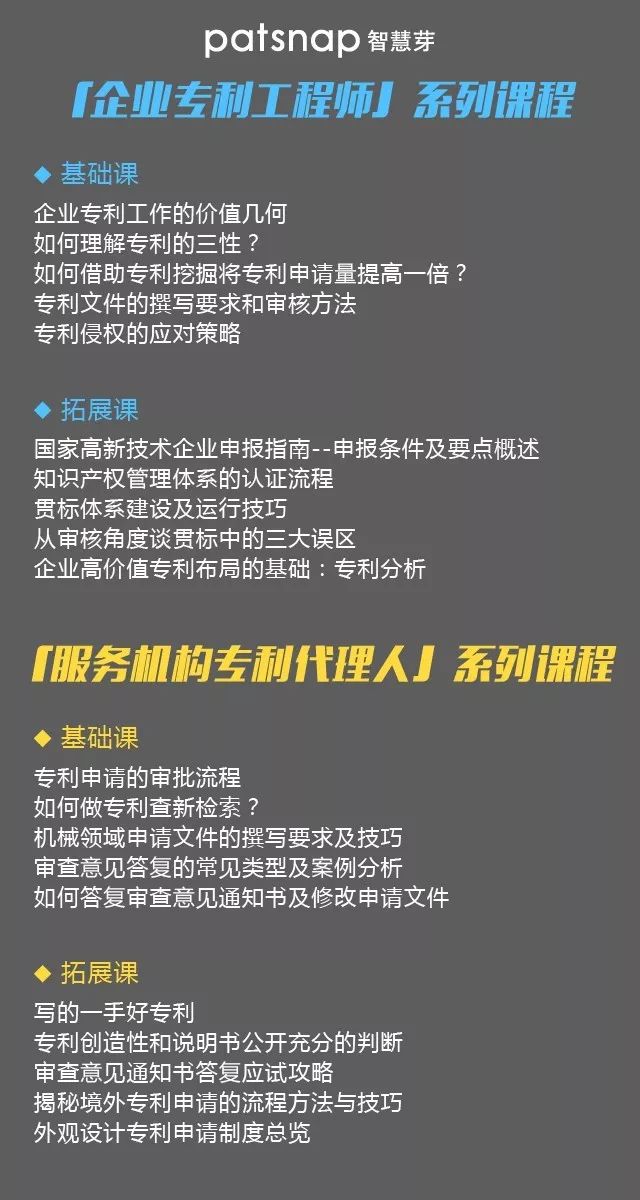 patsnap 智慧芽

「企业专利工程师」系列课程

◆ 基础课

企业专利工作的价值几何
如何理解专利的三性？
如何借助专利挖掘将专利申请量提高一倍？
专利文件的撰写要求和审核方法
专利侵权的应对策略

◆ 拓展课

国家高新技术企业申报指南--申报条件及要点概述
知识产权管理体系的认证流程
贯标体系建设及运行技巧
从审核角度谈贯标中的三大误区
企业高价值专利布局的基础：专利分析

「服务机构专利代理人」系列课程

◆ 基础课

专利申请的审批流程
如何做专利查新检索？
机械领域申请文件的撰写要求及技巧
审查意见答复的常见类型及案例分析
如何答复审查意见通知书及修改申请文件

◆ 拓展课

写的一手好专利
专利创造性和说明书公开充分的判断
审查意见通知书答复应试攻略
揭秘境外专利申请的流程方法与技巧
外观设计专利申请制度总览